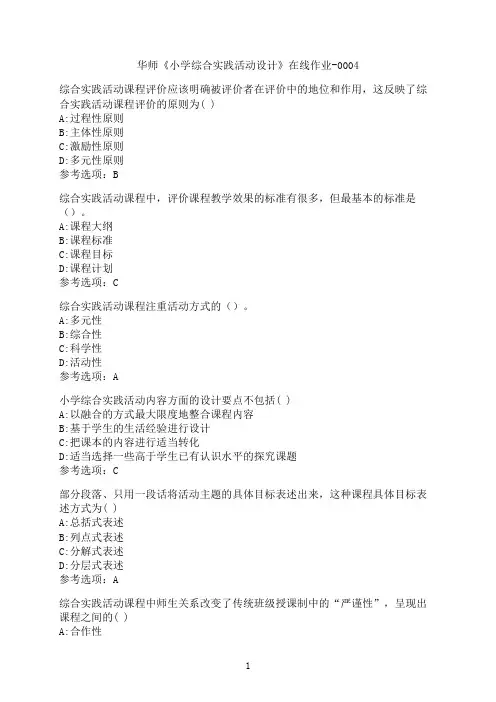 华师《小学综合实践活动设计》在线作业-0004

综合实践活动课程评价应该明确被评价者在评价中的地位和作用，这反映了综合实践活动课程评价的原则为( )
A:过程性原则
B:主体性原则
C:激励性原则
D:多元性原则
参考选项：B

综合实践活动课程中，评价课程教学效果的标准有很多，但最基本的标准是（）。
A:课程大纲
B:课程标准
C:课程目标
D:课程计划
参考选项：C

综合实践活动课程注重活动方式的（）。
A:多元性
B:综合性
C:科学性
D:活动性
参考选项：A

小学综合实践活动内容方面的设计要点不包括( )
A:以融合的方式最大限度地整合课程内容
B:基于学生的生活经验进行设计
C:把课本的内容进行适当转化
D:适当选择一些高于学生已有认识水平的探究课题
参考选项：C

部分段落、只用一段话将活动主题的具体目标表述出来，这种课程具体目标表述方式为( )
A:总括式表述
B:列点式表述
C:分解式表述
D:分层式表述
参考选项：A

综合实践活动课程中师生关系改变了传统班级授课制中的“严谨性”，呈现出课程之间的( )
A:合作性

1